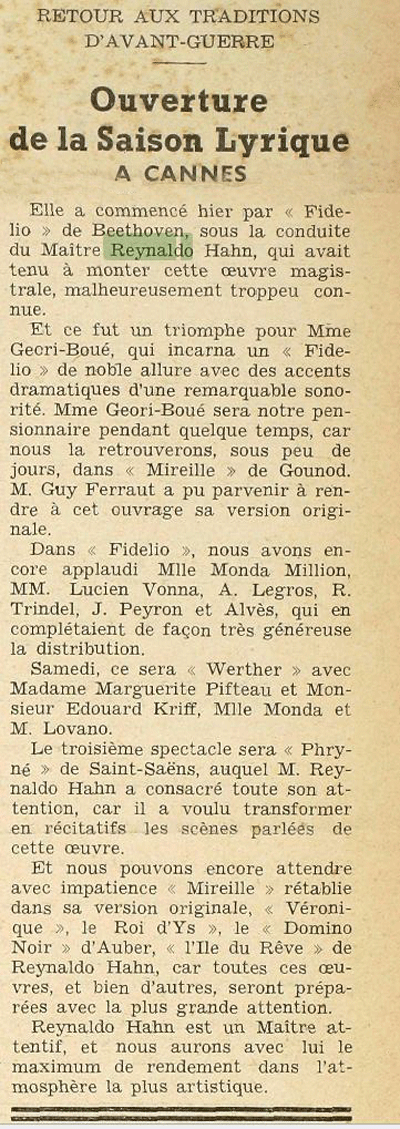 RETOUR AUX TRADITIONS D'AVANT-GUERRE

Ouverture de la Saison Lyrique A CANNES

Elle a commencé hier par « Fidelio » de Beethoven, sous la conduite du Maître Reynaldo Hahn, qui avait tenu à monter cette œuvre magistrale, malheureusement troppeu connue.

Et ce fut un triomphe pour Mme Geori-Boué, qui incarna un « Fidelio » de noble allure avec des accents dramatiques d'une remarquable sonorité. Mme Geori-Boué sera notre pensionnaire pendant quelque temps, car nous la retrouverons, sous peu de jours, dans « Mireille » de Gounod. M. Guy Ferraut a pu parvenir à rendre à cet ouvrage sa version originale.

Dans « Fidelio », nous avons encore applaudi Mlle Monda Million, MM. Lucien Vonna, A. Legros, R. Trindel, J. Peyron et Alvès, qui en complétaient de façon très généreuse la distribution.

Samedi, ce sera « Werther » avec Madame Marguerite Pifteau et Monsieur Edouard Kriff, Mlle Monda et M. Lovano.

Le troisième spectacle sera « Phryné » de Saint-Saëns, auquel M. Reynaldo Hahn a consacré toute son attention, car il a voulu transformer en récitatifs les scènes parlées de cette œuvre.

Et nous pouvons encore attendre avec impatience « Mireille » rétablie dans sa version originale, « Véronique », le Roi d'Ys », le « Domino Noir » d'Auber, « l'Ile du Rêve » de Reynaldo Hahn, car toutes ces œuvres, et bien d'autres, seront préparées avec la plus grande attention.

Reynaldo Hahn est un Maître attentif, et nous aurons avec lui le maximum de rendement dans l'atmosphère la plus artistique.